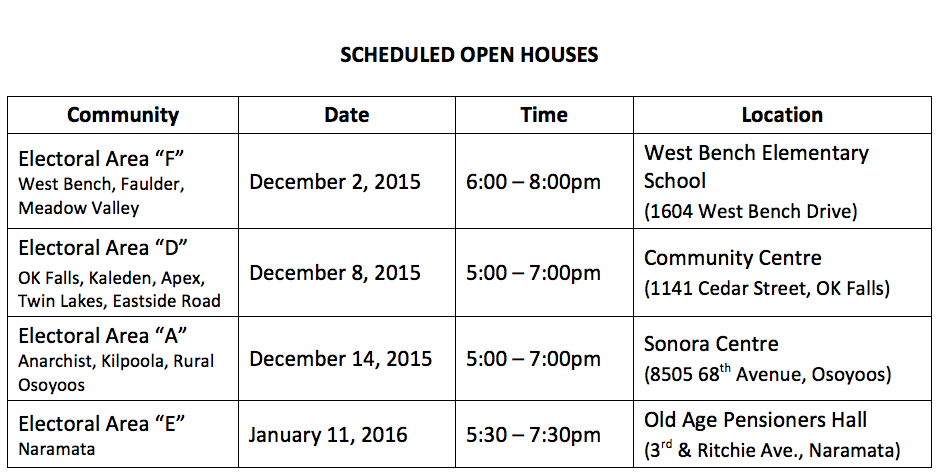 SCHEDULED OPEN HOUSES

| Community | Date | Time | Location |
|---|---|---|---|
| Electoral Area “F” West Bench, Faulder, Meadow Valley | December 2, 2015 | 6:00 – 8:00pm | West Bench Elementary School (1604 West Bench Drive) |
| Electoral Area “D” OK Falls, Kaleden, Apex, Twin Lakes, Eastside Road | December 8, 2015 | 5:00 – 7:00pm | Community Centre (1141 Cedar Street, OK Falls) |
| Electoral Area “A” Anarchist, Kilpoola, Rural Osoyoos | December 14, 2015 | 5:00 – 7:00pm | Sonora Centre (8505 68$^{th}$ Avenue, Osoyoos) |
| Electoral Area “E” Naramata | January 11, 2016 | 5:30 – 7:30pm | Old Age Pensioners Hall (3$^{rd}$ & Ritchie Ave., Naramata) |